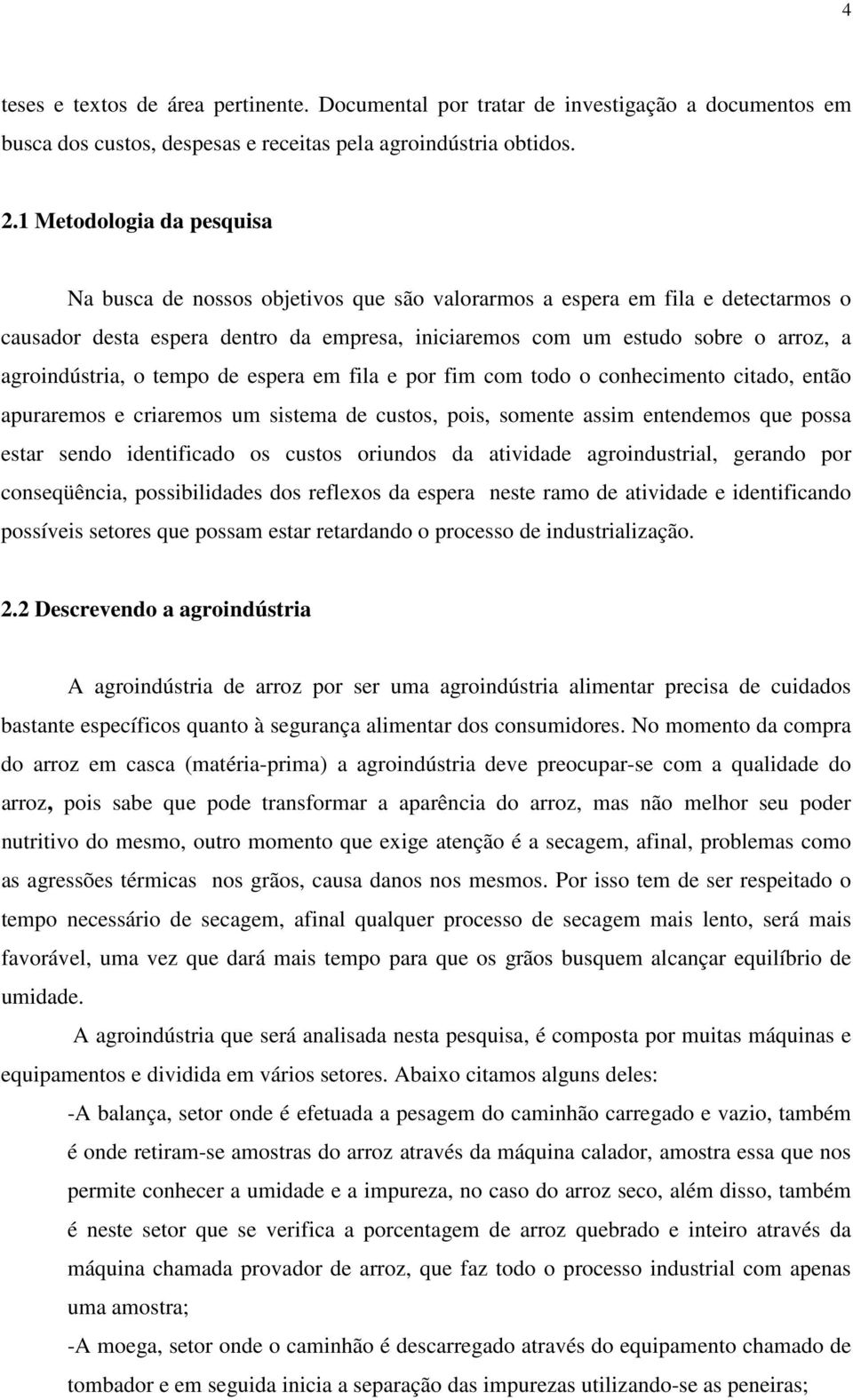 4

teses e textos de área pertinente. Documental por tratar de investigação a documentos em busca dos custos, despesas e receitas pela agroindústria obtidos.

2.1 Metodologia da pesquisa

Na busca de nossos objetivos que são valorarmos a espera em fila e detectarmos o causador desta espera dentro da empresa, iniciaremos com um estudo sobre o arroz, a agroindústria, o tempo de espera em fila e por fim com todo o conhecimento citado, então apuraremos e criaremos um sistema de custos, pois, somente assim entendemos que possa estar sendo identificado os custos oriundos da atividade agroindustrial, gerando por conseqüência, possibilidades dos reflexos da espera neste ramo de atividade e identificando possíveis setores que possam estar retardando o processo de industrialização.

2.2 Descrevendo a agroindústria

A agroindústria de arroz por ser uma agroindústria alimentar precisa de cuidados bastante específicos quanto à segurança alimentar dos consumidores. No momento da compra do arroz em casca (matéria-prima) a agroindústria deve preocupar-se com a qualidade do arroz, pois sabe que pode transformar a aparência do arroz, mas não melhor seu poder nutritivo do mesmo, outro momento que exige atenção é a secagem, afinal, problemas como as agressões térmicas nos grãos, causa danos nos mesmos. Por isso tem de ser respeitado o tempo necessário de secagem, afinal qualquer processo de secagem mais lento, será mais favorável, uma vez que dará mais tempo para que os grãos busquem alcançar equilíbrio de umidade.

A agroindústria que será analisada nesta pesquisa, é composta por muitas máquinas e equipamentos e dividida em vários setores. Abaixo citamos alguns deles:

-A balança, setor onde é efetuada a pesagem do caminhão carregado e vazio, também é onde retiram-se amostras do arroz através da máquina calador, amostra essa que nos permite conhecer a umidade e a impureza, no caso do arroz seco, além disso, também é neste setor que se verifica a porcentagem de arroz quebrado e inteiro através da máquina chamada provador de arroz, que faz todo o processo industrial com apenas uma amostra;

-A moega, setor onde o caminhão é descarregado através do equipamento chamado de tombador e em seguida inicia a separação das impurezas utilizando-se as peneiras;